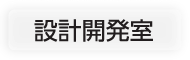 設計開発室